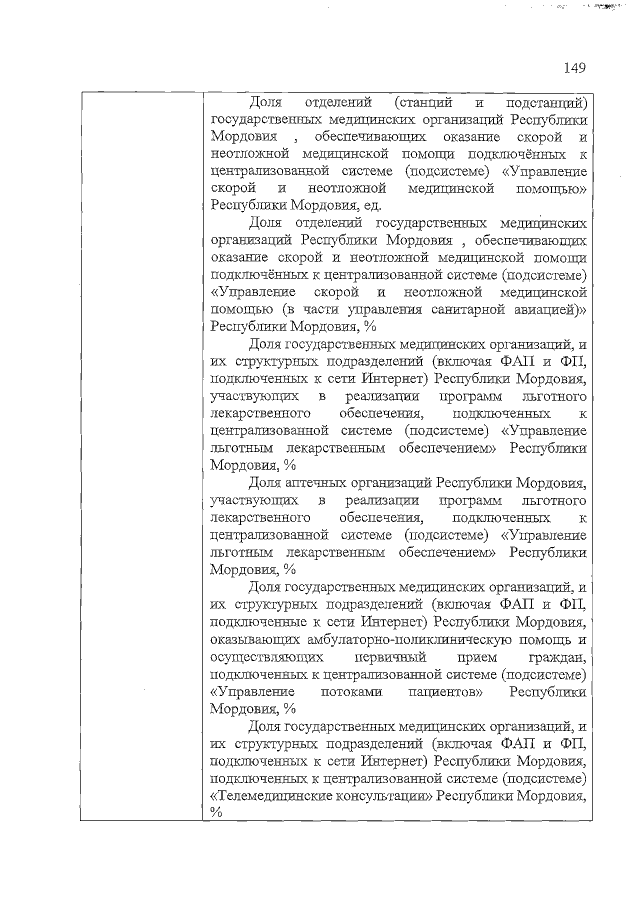 149

Доля отделений (станций и подстанций) государственных медицинских организаций Республики Мордовия , обеспечивающих оказание скорой и неотложной медицинской помощи подключённых к централизованной системе (подсистеме) «Управление скорой и неотложной медицинской помощью» Республики Мордовия, ед.

Доля отделений государственных медицинских организаций Республики Мордовия , обеспечивающих оказание скорой и неотложной медицинской помощи подключённых к централизованной системе (подсистеме) «Управление скорой и неотложной медицинской помощью (в части управления санитарной авиацией)» Республики Мордовия, %

Доля государственных медицинских организаций, и их структурных подразделений (включая ФАП и ФП, подключенных к сети Интернет) Республики Мордовия, участвующих в реализации программ льготного лекарственного обеспечения, подключенных к централизованной системе (подсистеме) «Управление льготным лекарственным обеспечением» Республики Мордовия, %

Доля аптечных организаций Республики Мордовия, участвующих в реализации программ льготного лекарственного обеспечения, подключенных к централизованной системе (подсистеме) «Управление льготным лекарственным обеспечением» Республики Мордовия, %

Доля государственных медицинских организаций, и их структурных подразделений (включая ФАП и ФП, подключенные к сети Интернет) Республики Мордовия, оказывающих амбулаторно-поликлиническую помощь и осуществляющих первичный прием граждан, подключенных к централизованной системе (подсистеме) «Управление потоками пациентов» Республики Мордовия, %

Доля государственных медицинских организаций, и их структурных подразделений (включая ФАП и ФП, подключенных к сети Интернет) Республики Мордовия, подключенных к централизованной системе (подсистеме) «Телемедицинские консультации» Республики Мордовия, %